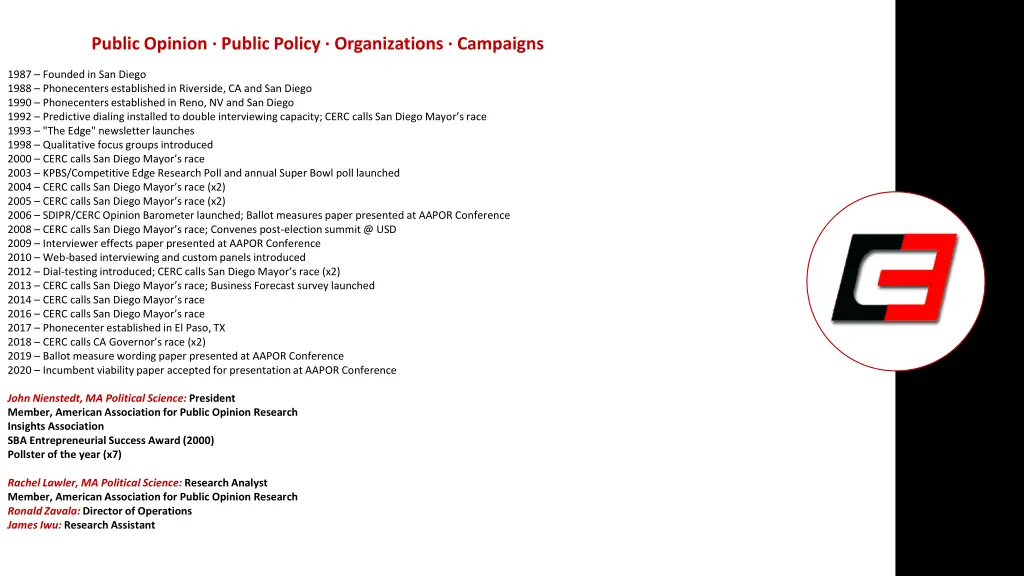 Public Opinion · Public Policy · Organizations · Campaigns

1987 – Founded in San Diego
1988 – Phonecenters established in Riverside, CA and San Diego
1990 – Phonecenters established in Reno, NV and San Diego
1992 – Predictive dialing installed to double interviewing capacity; CERC calls San Diego Mayor's race
1993 – "The Edge" newsletter launches
1998 – Qualitative focus groups introduced
2000 – CERC calls San Diego Mayor's race
2003 – KPBS/Competitive Edge Research Poll and annual Super Bowl poll launched
2004 – CERC calls San Diego Mayor's race (x2)
2005 – CERC calls San Diego Mayor's race (x2)
2006 – SDIPR/CERC Opinion Barometer launched; Ballot measures paper presented at AAPOR Conference
2008 – CERC calls San Diego Mayor's race; Convenes post-election summit @ USD
2009 – Interviewer effects paper presented at AAPOR Conference
2010 – Web-based interviewing and custom panels introduced
2012 – Dial-testing introduced; CERC calls San Diego Mayor's race (x2)
2013 – CERC calls San Diego Mayor's race; Business Forecast survey launched
2014 – CERC calls San Diego Mayor's race
2016 – CERC calls San Diego Mayor's race
2017 – Phonecenter established in El Paso, TX
2018 – CERC calls CA Governor's race (x2)
2019 – Ballot measure wording paper presented at AAPOR Conference
2020 – Incumbent viability paper accepted for presentation at AAPOR Conference

John Nienstedt, MA Political Science: President
Member, American Association for Public Opinion Research
Insights Association
SBA Entrepreneurial Success Award (2000)
Pollster of the year (x7)

Rachel Lawler, MA Political Science: Research Analyst
Member, American Association for Public Opinion Research
Ronald Zavala: Director of Operations
James Iwu: Research Assistant